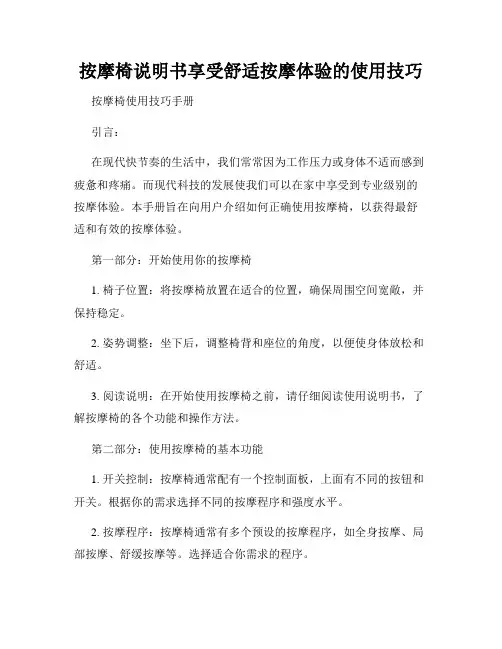 按摩椅说明书享受舒适按摩体验的使用技巧

按摩椅使用技巧手册

引言：

在现代快节奏的生活中，我们常常因为工作压力或身体不适而感到疲惫和疼痛。而现代科技的发展使我们可以在家中享受到专业级别的按摩体验。本手册旨在向用户介绍如何正确使用按摩椅，以获得最舒适和有效的按摩体验。

第一部分：开始使用你的按摩椅

1. 椅子位置：将按摩椅放置在适合的位置，确保周围空间宽敞，并保持稳定。

2. 姿势调整：坐下后，调整椅背和座位的角度，以便使身体放松和舒适。

3. 阅读说明：在开始使用按摩椅之前，请仔细阅读使用说明书，了解按摩椅的各个功能和操作方法。

第二部分：使用按摩椅的基本功能

1. 开关控制：按摩椅通常配有一个控制面板，上面有不同的按钮和开关。根据你的需求选择不同的按摩程序和强度水平。

2. 按摩程序：按摩椅通常有多个预设的按摩程序，如全身按摩、局部按摩、舒缓按摩等。选择适合你需求的程序。